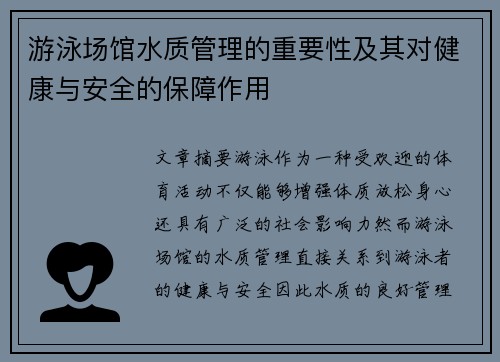 游泳场馆水质管理的重要性及其对健康与安全的保障作用

文章摘要游泳作为一种受欢迎的体育活动不仅能够增强体质放松身心还具有广泛的社会影响力然而游泳场馆的水质管理直接关系到游泳者的健康与安全因此水质的良好管理